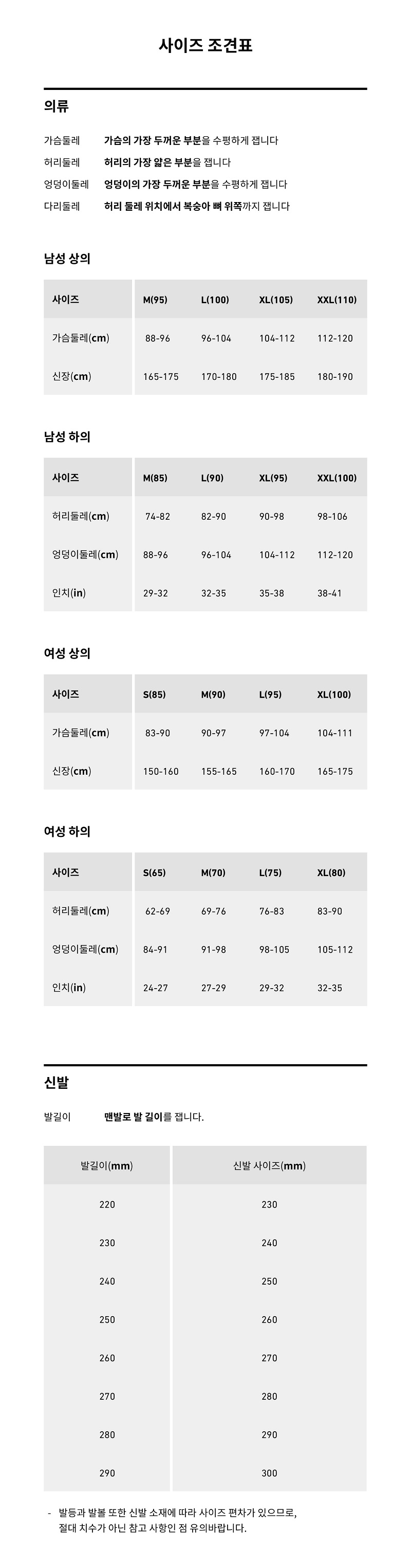 사이즈 조견표

의류

가슴둘레 가슴의 가장 두꺼운 부분을 수평하게 잽니다
허리둘레 허리의 가장 얇은 부분을 잽니다
엉덩이둘레 엉덩이의 가장 두꺼운 부분을 수평하게 잽니다
다리둘레 허리 둘레 위치에서 복숭아 뼈 위쪽까지 잽니다

남성 상의

| 사이즈 | M(95) | L(100) | XL(105) | XXL(110) |
|---|---|---|---|---|
| 가슴둘레(cm) | 88-96 | 96-104 | 104-112 | 112-120 |
| 신장(cm) | 165-175 | 170-180 | 175-185 | 180-190 |

남성 하의

| 사이즈 | M(85) | L(90) | XL(95) | XXL(100) |
|---|---|---|---|---|
| 허리둘레(cm) | 74-82 | 82-90 | 90-98 | 98-106 |
| 엉덩이둘레(cm) | 88-96 | 96-104 | 104-112 | 112-120 |
| 인치(in) | 29-32 | 32-35 | 35-38 | 38-41 |

여성 상의

| 사이즈 | S(85) | M(90) | L(95) | XL(100) |
|---|---|---|---|---|
| 가슴둘레(cm) | 83-90 | 90-97 | 97-104 | 104-111 |
| 신장(cm) | 150-160 | 155-165 | 160-170 | 165-175 |

여성 하의

| 사이즈 | S(65) | M(70) | L(75) | XL(80) |
|---|---|---|---|---|
| 허리둘레(cm) | 62-69 | 69-76 | 76-83 | 83-90 |
| 엉덩이둘레(cm) | 84-91 | 91-98 | 98-105 | 105-112 |
| 인치(in) | 24-27 | 27-29 | 29-32 | 32-35 |

신발

발길이 맨발로 발 길이를 잽니다.

| 발길이(mm) | 신발 사이즈(mm) |
|---|---|
| 220 | 230 |
| 230 | 240 |
| 240 | 250 |
| 250 | 260 |
| 260 | 270 |
| 270 | 280 |
| 280 | 290 |
| 290 | 300 |

- 발등과 발볼 또한 신발 소재에 따라 사이즈 편차가 있으므로, 절대 치수가 아닌 참고 사항인 점 유의바랍니다.